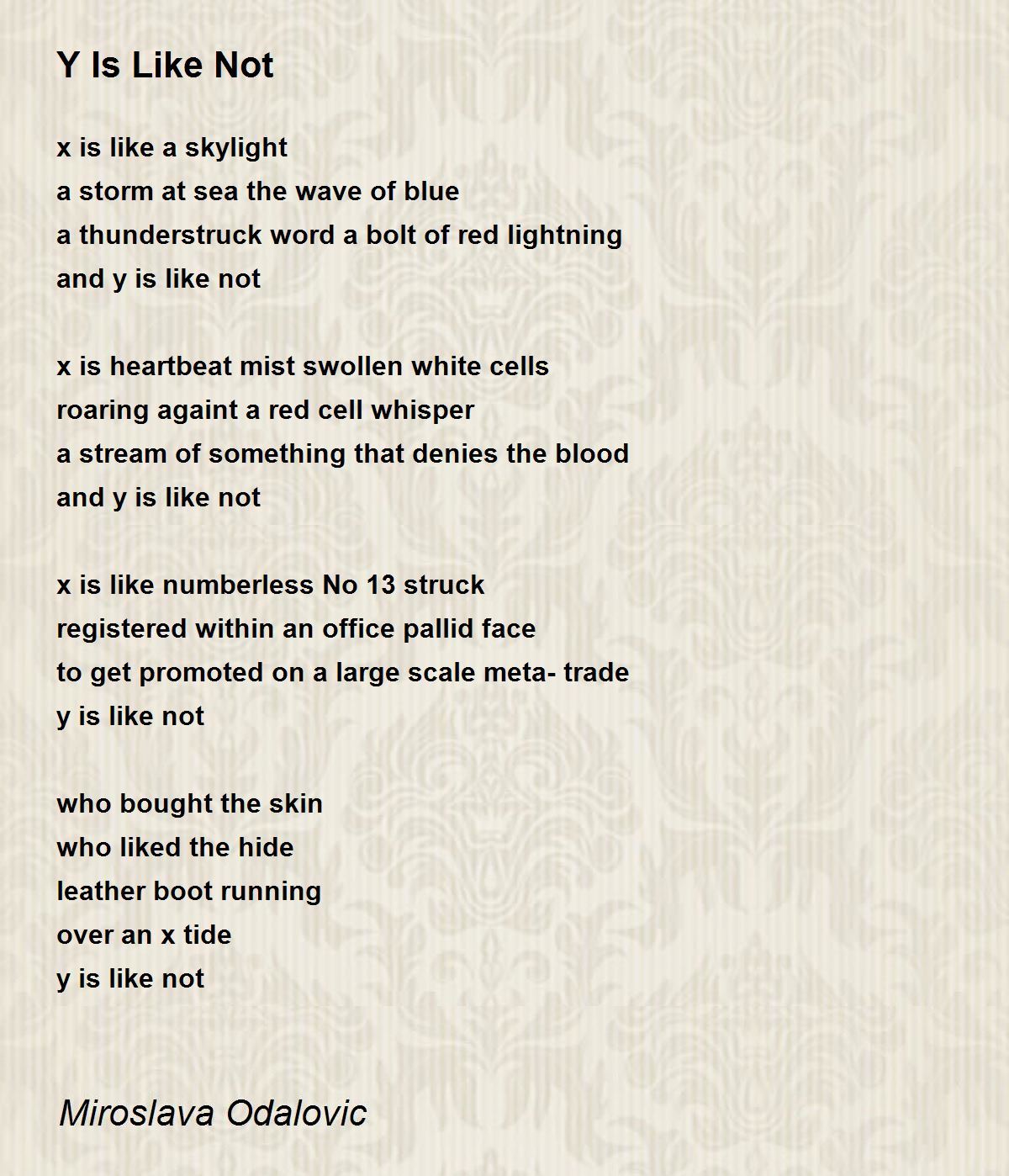 Y Is Like Not

x is like a skylight
a storm at sea the wave of blue
a thunderstruck word a bolt of red lightning
and y is like not

x is heartbeat mist swollen white cells
roaring againt a red cell whisper
a stream of something that denies the blood
and y is like not

x is like numberless No 13 struck
registered within an office pallid face
to get promoted on a large scale meta- trade
y is like not

who bought the skin
who liked the hide
leather boot running
over an x tide
y is like not

Miroslava Odalovic